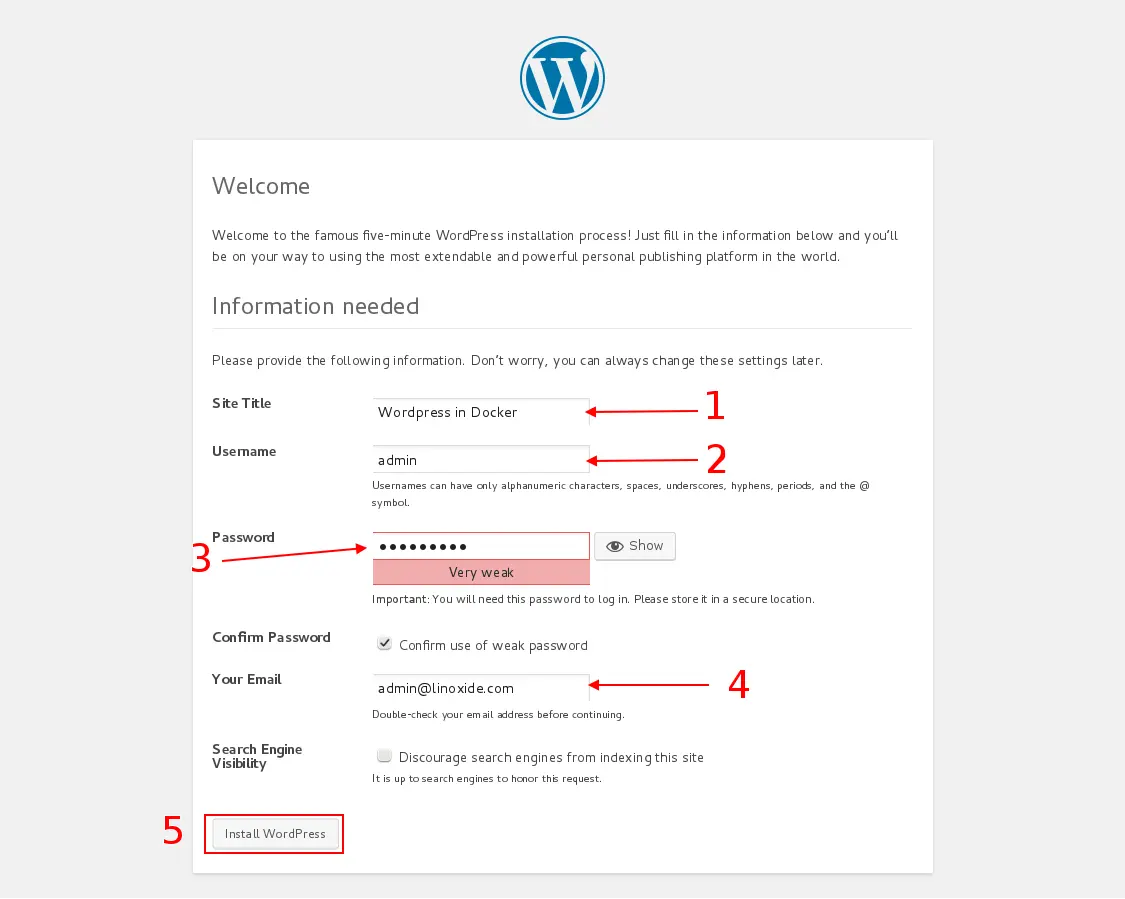 Welcome

Welcome to the famous five-minute WordPress installation process! Just fill in the information below and you'll be on your way to using the most extendable and powerful personal publishing platform in the world.

Information needed

Please provide the following information. Don't worry, you can always change these settings later.

Site Title
Wordpress in Docker
1

Username
admin
2
Usernames can have only alphanumeric characters, spaces, underscores, hyphens, periods, and the @ symbol.

Password
3
•••••••••
Show
Very weak
Important: You will need this password to log in. Please store it in a secure location.

Confirm Password
Confirm use of weak password

Your Email
admin@linoxide.com
4
Double-check your email address before continuing.

Search Engine Visibility
Discourage search engines from indexing this site
It is up to search engines to honor this request.

5
Install WordPress